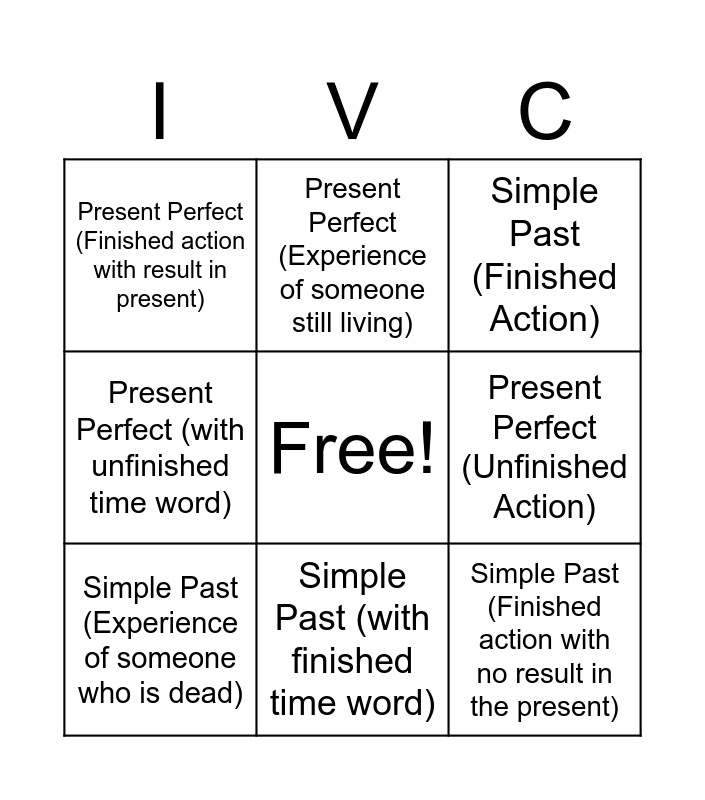 | I | V | C |
|---|---|---|
| Present Perfect (Finished action with result in present) | Present Perfect (Experience of someone still living) | Simple Past (Finished Action) |
| Present Perfect (with unfinished time word) | Free! | Present Perfect (Unfinished Action) |
| Simple Past (Experience of someone who is dead) | Simple Past (with finished time word) | Simple Past (Finished action with no result in the present) |